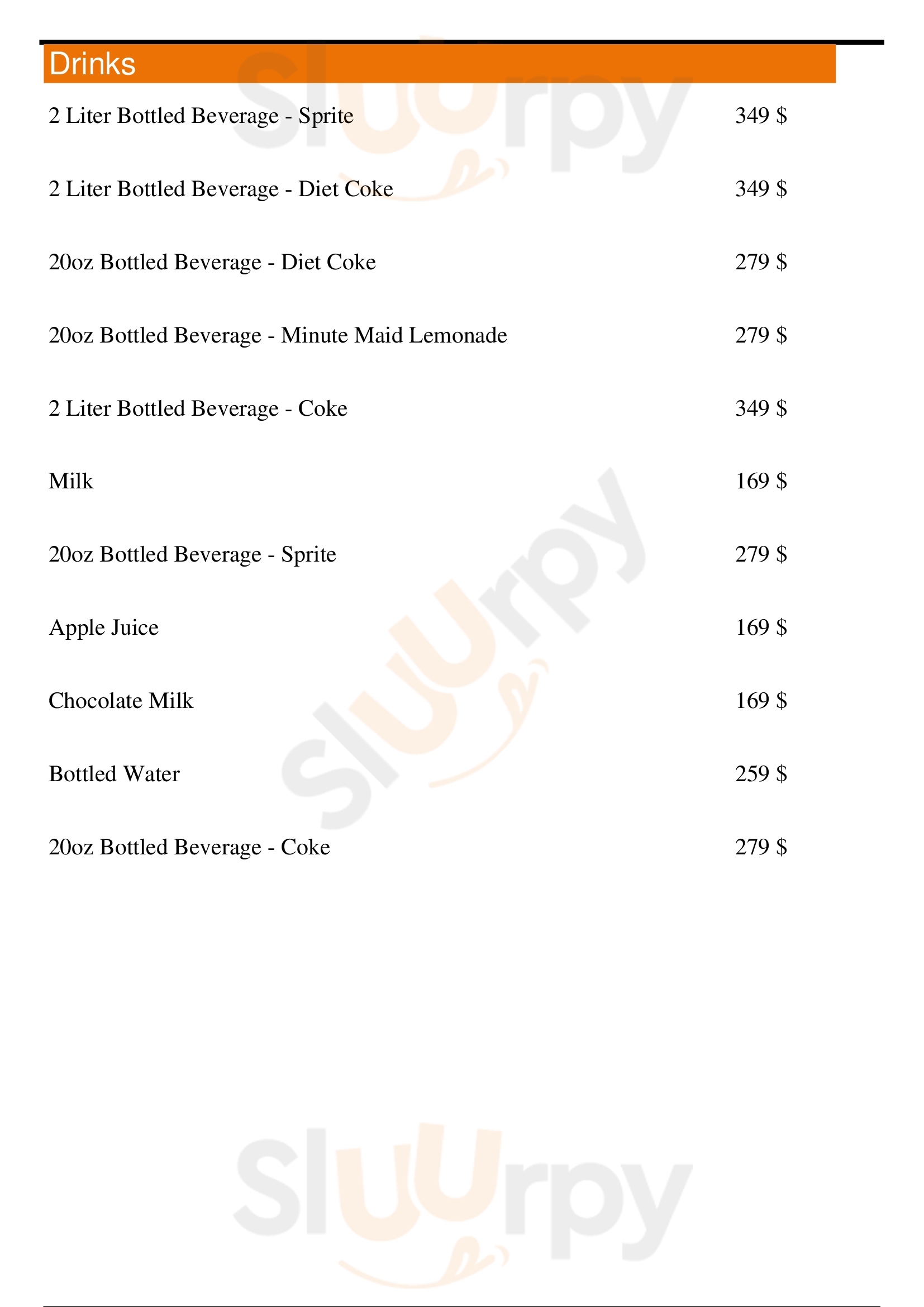 Drinks

2 Liter Bottled Beverage - Sprite 349 $

2 Liter Bottled Beverage - Diet Coke 349 $

20oz Bottled Beverage - Diet Coke 279 $

20oz Bottled Beverage - Minute Maid Lemonade 279 $

2 Liter Bottled Beverage - Coke 349 $

Milk 169 $

20oz Bottled Beverage - Sprite 279 $

Apple Juice 169 $

Chocolate Milk 169 $

Bottled Water 259 $

20oz Bottled Beverage - Coke 279 $

Sluurpy